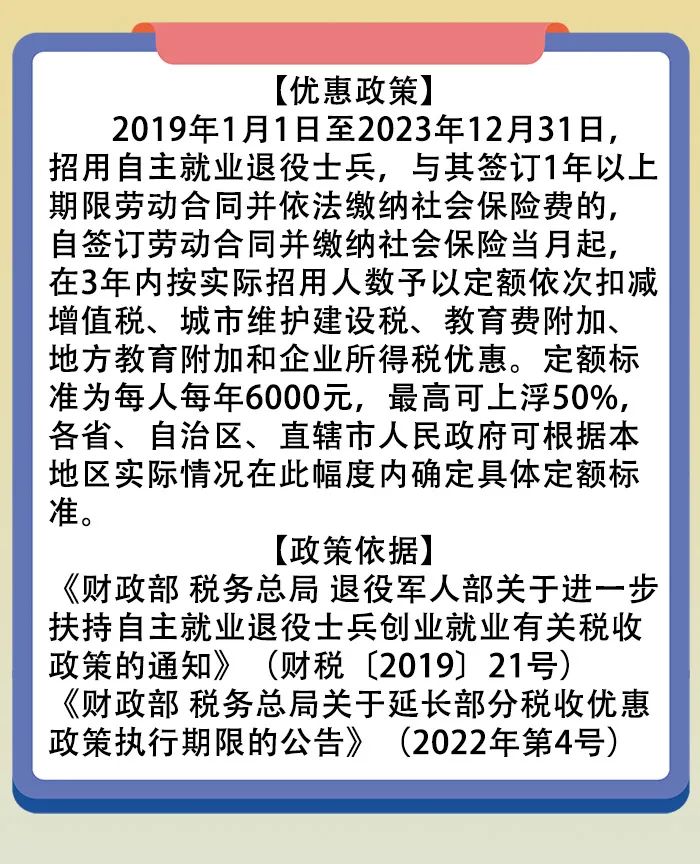 【优惠政策】

2019年1月1日至2023年12月31日，招用自主就业退役士兵，与其签订1年以上期限劳动合同并依法缴纳社会保险费的，自签订劳动合同并缴纳社会保险当月起，在3年内按实际招用人数予以定额依次扣减增值税、城市维护建设税、教育费附加、地方教育附加和企业所得税优惠。定额标准为每人每年6000元，最高可上浮50%，各省、自治区、直辖市人民政府可根据本地区实际情况在此幅度内确定具体定额标准。

【政策依据】

《财政部 税务总局 退役军人部关于进一步扶持自主就业退役士兵创业就业有关税收政策的通知》（财税〔2019〕21号）
《财政部 税务总局关于延长部分税收优惠政策执行期限的公告》（2022年第4号）